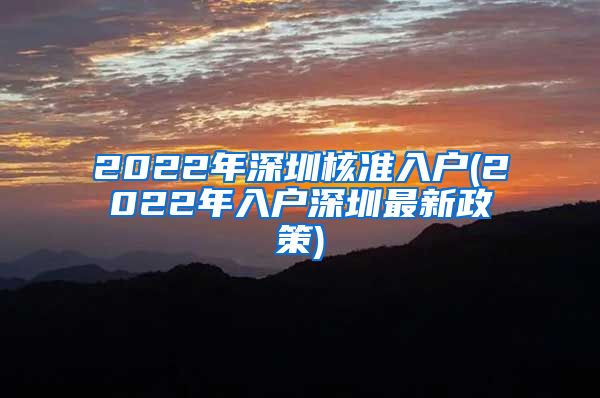 2022年深圳核准入户(2022年入户深圳最新政策)